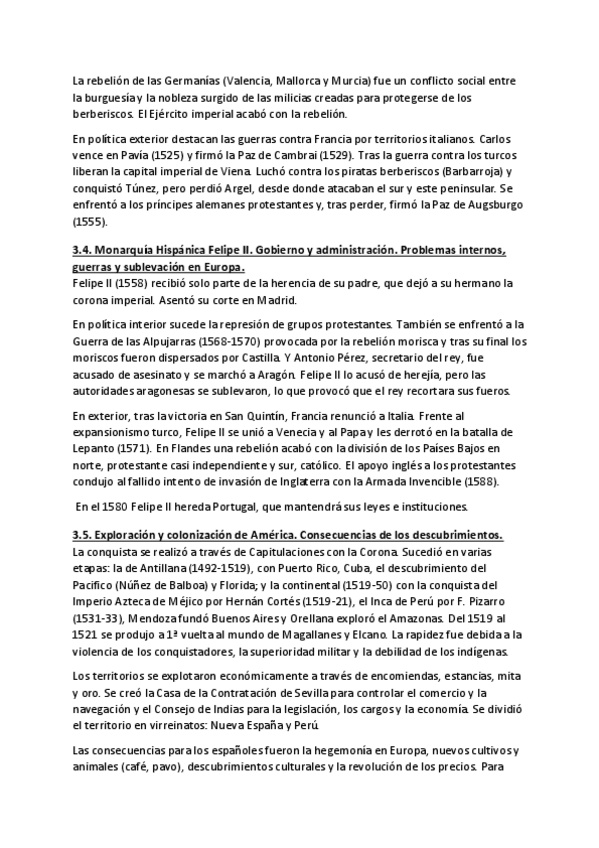 La rebelión de las Germanías (Valencia, Mallorca y Murcia) fue un conflicto social entre la burguesía y la nobleza surgido de las milicias creadas para protegerse de los berberiscos. El Ejército imperial acabó con la rebelión.

En política exterior destacan las guerras contra Francia por territorios italianos. Carlos vence en Pavía (1525) y firmó la Paz de Cambrai (1529). Tras la guerra contra los turcos liberan la capital imperial de Viena. Luchó contra los piratas berberiscos (Barbarroja) y conquistó Túnez, pero perdió Argel, desde donde atacaban el sur y este peninsular. Se enfrentó a los príncipes alemanes protestantes y, tras perder, firmó la Paz de Augsburgo (1555).

3.4. Monarquía Hispánica Felipe II. Gobierno y administración. Problemas internos, guerras y sublevación en Europa.
Felipe II (1558) recibió solo parte de la herencia de su padre, que dejó a su hermano la corona imperial. Asentó su corte en Madrid.

En política interior sucede la represión de grupos protestantes. También se enfrentó a la Guerra de las Alpujarras (1568-1570) provocada por la rebelión morisca y tras su final los moriscos fueron dispersados por Castilla. Y Antonio Pérez, secretario del rey, fue acusado de asesinato y se marchó a Aragón. Felipe II lo acusó de herejía, pero las autoridades aragonesas se sublevaron, lo que provocó que el rey recortara sus fueros.

En exterior, tras la victoria en San Quintín, Francia renunció a Italia. Frente al expansionismo turco, Felipe II se unió a Venecia y al Papa y les derrotó en la batalla de Lepanto (1571). En Flandes una rebelión acabó con la división de los Países Bajos en norte, protestante casi independiente y sur, católico. El apoyo inglés a los protestantes condujo al fallido intento de invasión de Inglaterra con la Armada Invencible (1588).

En el 1580 Felipe II hereda Portugal, que mantendrá sus leyes e instituciones.

3.5. Exploración y colonización de América. Consecuencias de los descubrimientos.
La conquista se realizó a través de Capitulaciones con la Corona. Sucedió en varias etapas: la de Antillana (1492-1519), con Puerto Rico, Cuba, el descubrimiento del Pacífico (Núñez de Balboa) y Florida; y la continental (1519-50) con la conquista del Imperio Azteca de Méjico por Hernán Cortés (1519-21), el Inca de Perú por F. Pizarro (1531-33), Mendoza fundó Buenos Aires y Orellana exploró el Amazonas. Del 1519 al 1521 se produjo a 1ª vuelta al mundo de Magallanes y Elcano. La rapidez fue debida a la violencia de los conquistadores, la superioridad militar y la debilidad de los indígenas.

Los territorios se explotaron económicamente a través de encomiendas, estancias, mita y oro. Se creó la Casa de la Contratación de Sevilla para controlar el comercio y la navegación y el Consejo de Indias para la legislación, los cargos y la economía. Se dividió el territorio en virreinatos: Nueva España y Perú.

Las consecuencias para los españoles fueron la hegemonía en Europa, nuevos cultivos y animales (café, pavo), descubrimientos culturales y la revolución de los precios. Para